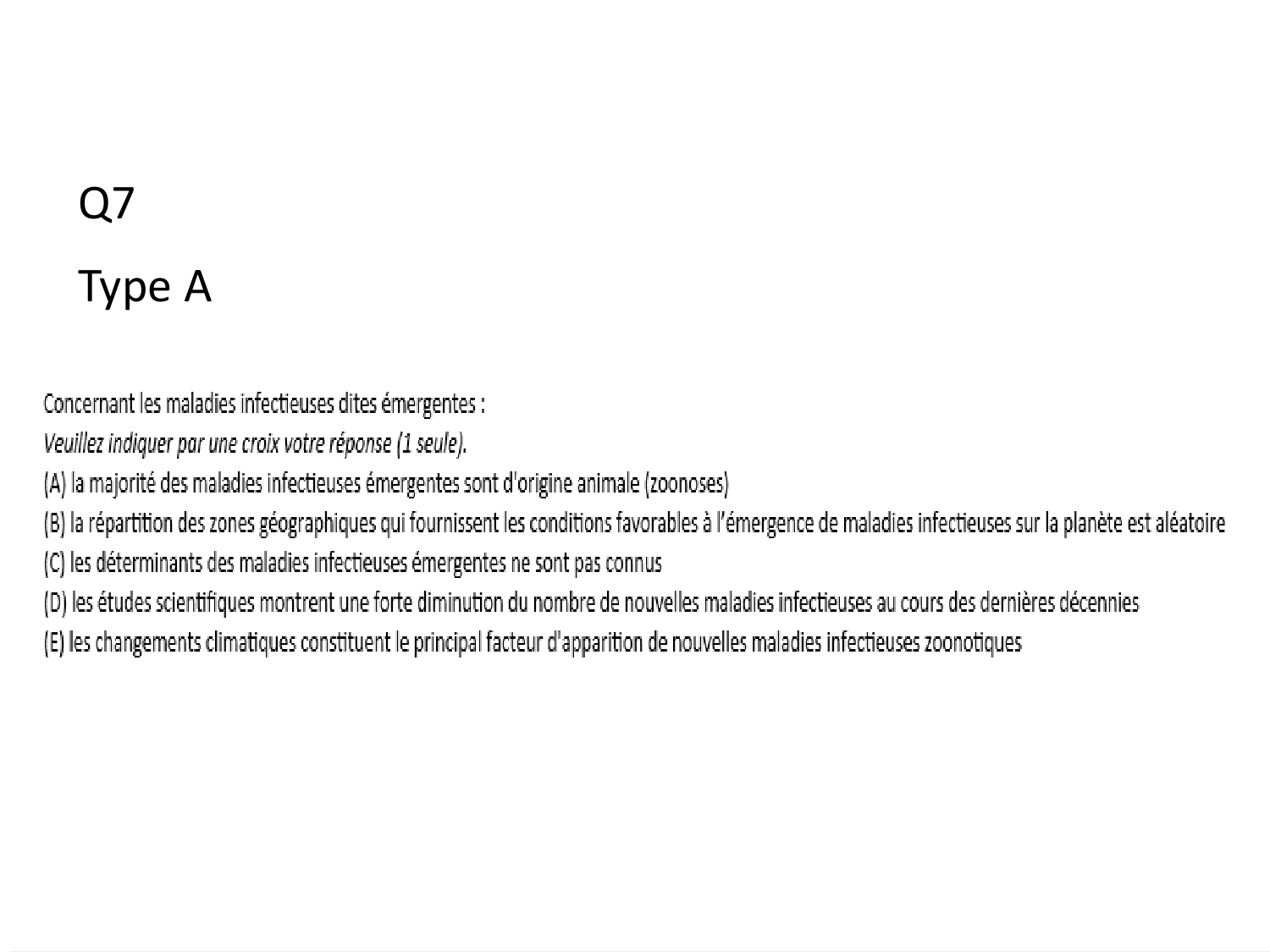 Q7

Type A

Concernant les maladies infectieuses dites émergentes :

Veuillez indiquer par une croix votre réponse (1 seule).

(A) la majorité des maladies infectieuses émergentes sont d'origine animale (zoonoses)

(B) la répartition des zones géographiques qui fournissent les conditions favorables à l'émergence de maladies infectieuses sur la planète est aléatoire

(C) les déterminants des maladies infectieuses émergentes ne sont pas connus

(D) les études scientifiques montrent une forte diminution du nombre de nouvelles maladies infectieuses au cours des dernières décennies

(E) les changements climatiques constituent le principal facteur d'apparition de nouvelles maladies infectieuses zoonotiques